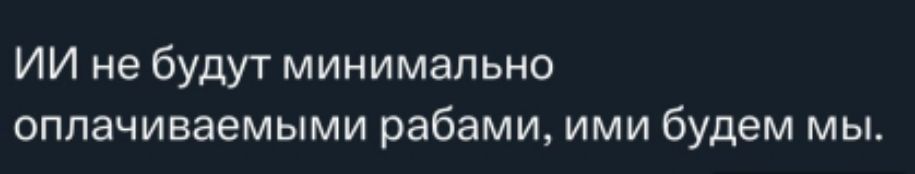 ИИ не будут минимально оплачиваемыми рабами, ими будем мы.